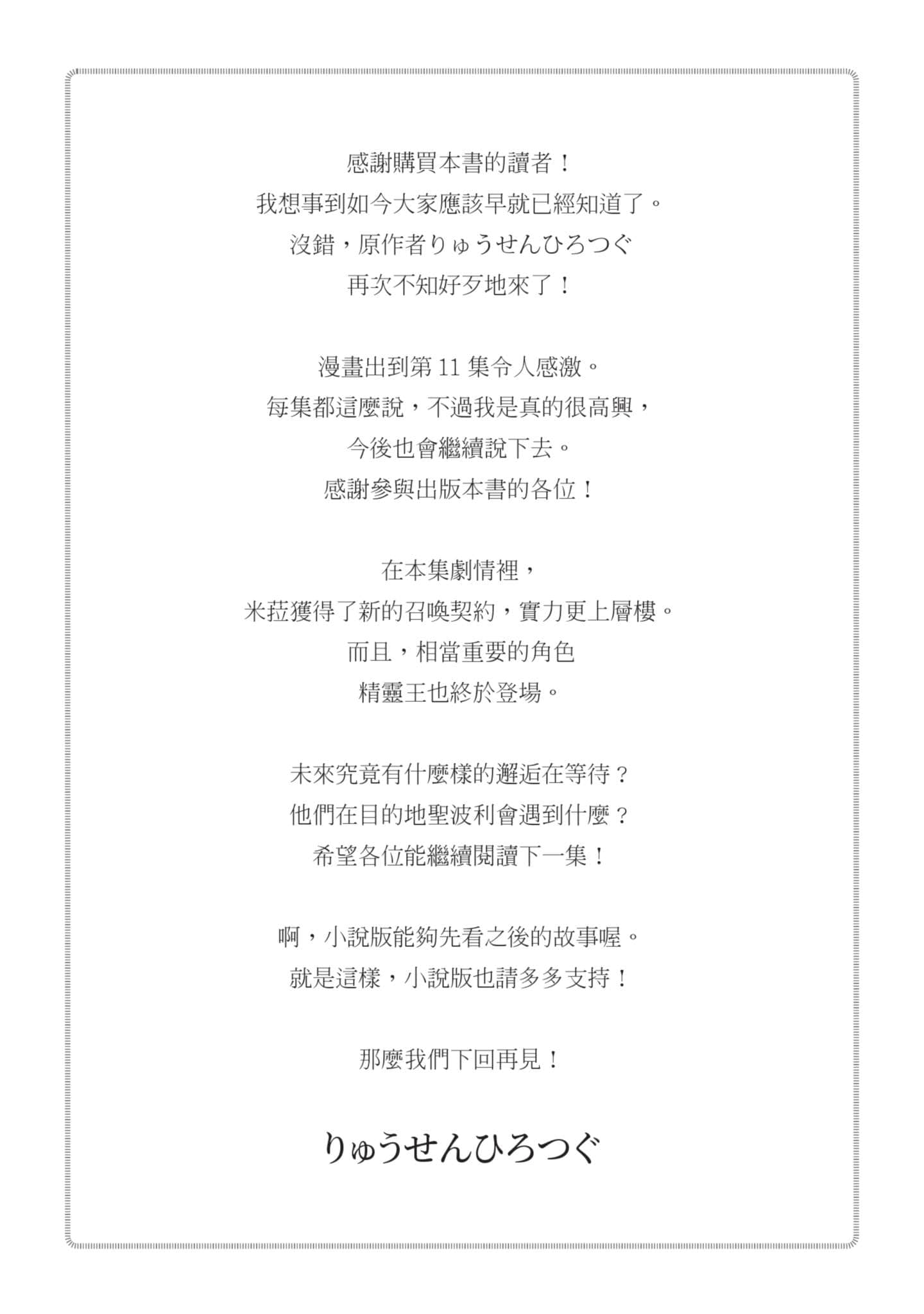 感謝購買本書的讀者！
我想事到如今大家應該早就已經知道了。
沒錯，原作者りゅうせんひろつぐ
再次不知好歹地來了！

漫畫出到第 11 集令人感激。
每集都這麼說，不過我是真的很高興，
今後也會繼續說下去。
感謝參與出版本書的各位！

在本集劇情裡，
米菈獲得了新的召喚契約，實力更上層樓。
而且，相當重要的角色
精靈王也終於登場。

未來究竟有什麼樣的邂逅在等待？
他們在目的地聖波利會遇到什麼？
希望各位能繼續閱讀下一集！

啊，小說版能夠先看之後的故事喔。
就是這樣，小說版也請多多支持！

那麼我們下回再見！

りゅうせんひろつぐ